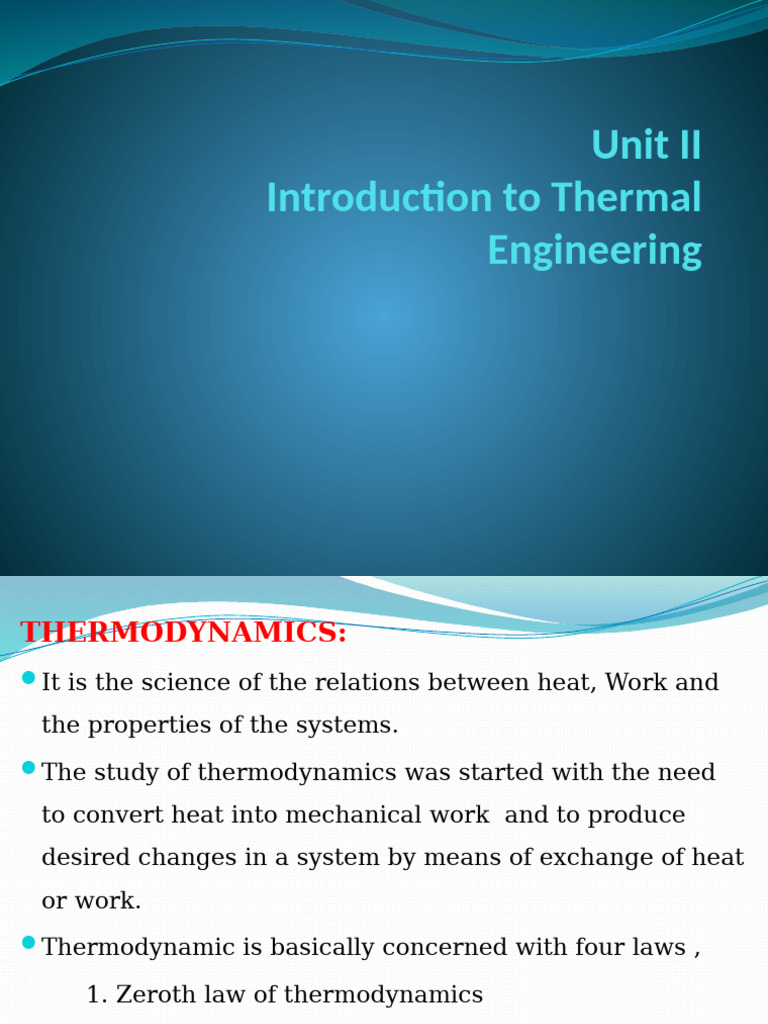 Unit II
Introduction to Thermal Engineering

THERMODYNAMICS:

It is the science of the relations between heat, Work and the properties of the systems.

The study of thermodynamics was started with the need to convert heat into mechanical work and to produce desired changes in a system by means of exchange of heat or work.

Thermodynamic is basically concerned with four laws ,

1. Zeroth law of thermodynamics